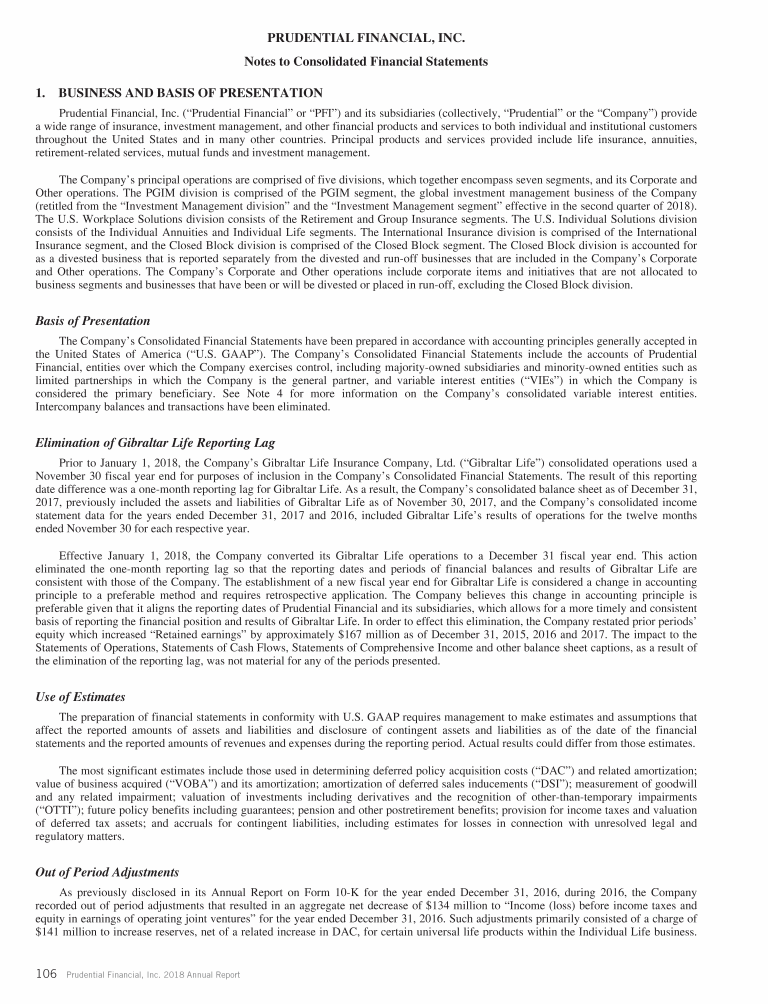 PRUDENTIAL FINANCIAL, INC.

Notes to Consolidated Financial Statements

1. BUSINESS AND BASIS OF PRESENTATION

Prudential Financial, Inc. ("Prudential Financial" or "PFI") and its subsidiaries (collectively, "Prudential" or the "Company") provide a wide range of insurance, investment management, and other financial products and services to both individual and institutional customers throughout the United States and in many other countries. Principal products and services provided include life insurance, annuities, retirement-related services, mutual funds and investment management.

The Company's principal operations are comprised of five divisions, which together encompass seven segments, and its Corporate and Other operations. The PGIM division is comprised of the PGIM segment, the global investment management business of the Company (retitled from the "Investment Management division" and the "Investment Management segment" effective in the second quarter of 2018). The U.S. Workplace Solutions division consists of the Retirement and Group Insurance segments. The U.S. Individual Solutions division consists of the Individual Annuities and Individual Life segments. The International Insurance division is comprised of the International Insurance segment, and the Closed Block division is comprised of the Closed Block segment. The Closed Block division is accounted for as a divested business that is reported separately from the divested and run-off businesses that are included in the Company's Corporate and Other operations. The Company's Corporate and Other operations include corporate items and initiatives that are not allocated to business segments and businesses that have been or will be divested or placed in run-off, excluding the Closed Block division.

Basis of Presentation

The Company's Consolidated Financial Statements have been prepared in accordance with accounting principles generally accepted in the United States of America ("U.S. GAAP"). The Company's Consolidated Financial Statements include the accounts of Prudential Financial, entities over which the Company exercises control, including majority-owned subsidiaries and minority-owned entities such as limited partnerships in which the Company is the general partner, and variable interest entities ("VIEs") in which the Company is considered the primary beneficiary. See Note 4 for more information on the Company's consolidated variable interest entities. Intercompany balances and transactions have been eliminated.

Elimination of Gibraltar Life Reporting Lag

Prior to January 1, 2018, the Company's Gibraltar Life Insurance Company, Ltd. ("Gibraltar Life") consolidated operations used a November 30 fiscal year end for purposes of inclusion in the Company's Consolidated Financial Statements. The result of this reporting date difference was a one-month reporting lag for Gibraltar Life. As a result, the Company's consolidated balance sheet as of December 31, 2017, previously included the assets and liabilities of Gibraltar Life as of November 30, 2017, and the Company's consolidated income statement data for the years ended December 31, 2017 and 2016, included Gibraltar Life's results of operations for the twelve months ended November 30 for each respective year.

Effective January 1, 2018, the Company converted its Gibraltar Life operations to a December 31 fiscal year end. This action eliminated the one-month reporting lag so that the reporting dates and periods of financial balances and results of Gibraltar Life are consistent with those of the Company. The establishment of a new fiscal year end for Gibraltar Life is considered a change in accounting principle to a preferable method and requires retrospective application. The Company believes this change in accounting principle is preferable given that it aligns the reporting dates of Prudential Financial and its subsidiaries, which allows for a more timely and consistent basis of reporting the financial position and results of Gibraltar Life. In order to effect this elimination, the Company restated prior periods' equity which increased "Retained earnings" by approximately $167 million as of December 31, 2015, 2016 and 2017. The impact to the Statements of Operations, Statements of Cash Flows, Statements of Comprehensive Income and other balance sheet captions, as a result of the elimination of the reporting lag, was not material for any of the periods presented.

Use of Estimates

The preparation of financial statements in conformity with U.S. GAAP requires management to make estimates and assumptions that affect the reported amounts of assets and liabilities and disclosure of contingent assets and liabilities as of the date of the financial statements and the reported amounts of revenues and expenses during the reporting period. Actual results could differ from those estimates.

The most significant estimates include those used in determining deferred policy acquisition costs ("DAC") and related amortization; value of business acquired ("VOBA") and its amortization; amortization of deferred sales inducements ("DSI"); measurement of goodwill and any related impairment; valuation of investments including derivatives and the recognition of other-than-temporary impairments ("OTTI"); future policy benefits including guarantees; pension and other postretirement benefits; provision for income taxes and valuation of deferred tax assets; and accruals for contingent liabilities, including estimates for losses in connection with unresolved legal and regulatory matters.

Out of Period Adjustments

As previously disclosed in its Annual Report on Form 10-K for the year ended December 31, 2016, during 2016, the Company recorded out of period adjustments that resulted in an aggregate net decrease of $134 million to "Income (loss) before income taxes and equity in earnings of operating joint ventures" for the year ended December 31, 2016. Such adjustments primarily consisted of a charge of $141 million to increase reserves, net of a related increase in DAC, for certain universal life products within the Individual Life business.

106 Prudential Financial, Inc. 2018 Annual Report